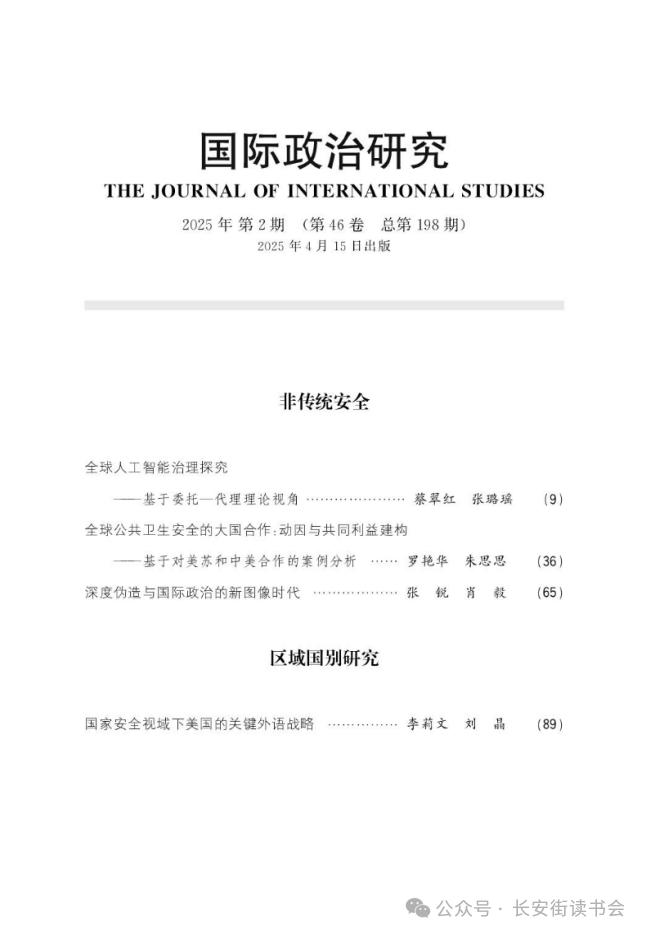 国际政治研究
THE JOURNAL OF INTERNATIONAL STUDIES
2025 年 第 2 期 （第 46 卷 总第 198 期）
2025 年 4 月 15 日出版

非传统安全

全球人工智能治理探究
——基于委托—代理理论视角 ………………… 蔡翠红 张璐瑶 （9）
全球公共卫生安全的大国合作：动因与共同利益建构
——基于对美苏和中美合作的案例分析 …… 罗艳华 朱思思 （36）
深度伪造与国际政治的新图像时代 ……………… 张 锐 肖 毅 （65）

区域国别研究

国家安全视域下美国的关键外语战略 …………… 李莉文 刘 晶 （89）

公众号 · 长安街读书会